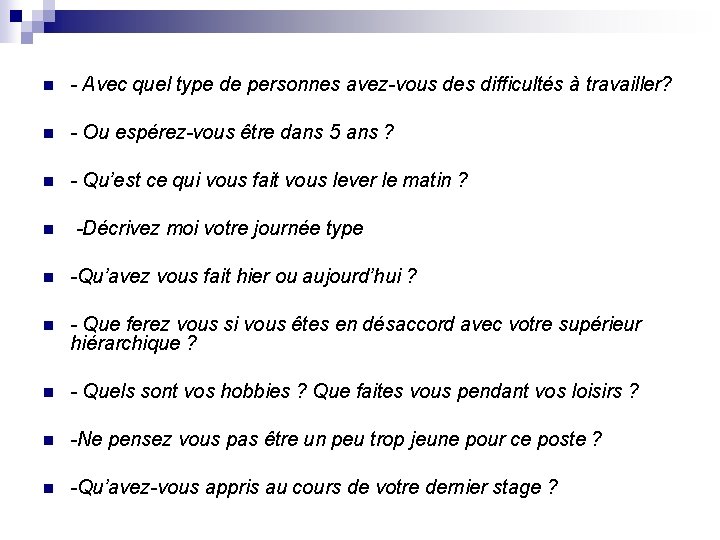 - Avec quel type de personnes avez-vous des difficultés à travailler?

- Ou espérez-vous être dans 5 ans ?

- Qu'est ce qui vous fait vous lever le matin ?

-Décrivez moi votre journée type

-Qu'avez vous fait hier ou aujourd'hui ?

- Que ferez vous si vous êtes en désaccord avec votre supérieur hiérarchique ?

- Quels sont vos hobbies ? Que faites vous pendant vos loisirs ?

-Ne pensez vous pas être un peu trop jeune pour ce poste ?

-Qu'avez-vous appris au cours de votre dernier stage ?